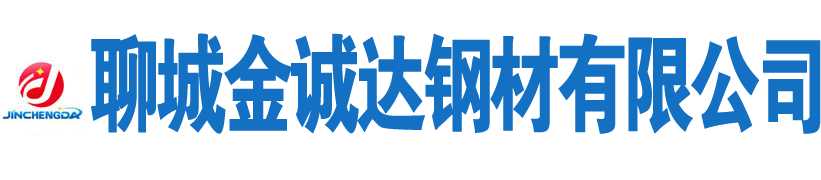 JINCHENGDA

聊城金诚达钢材有限公司